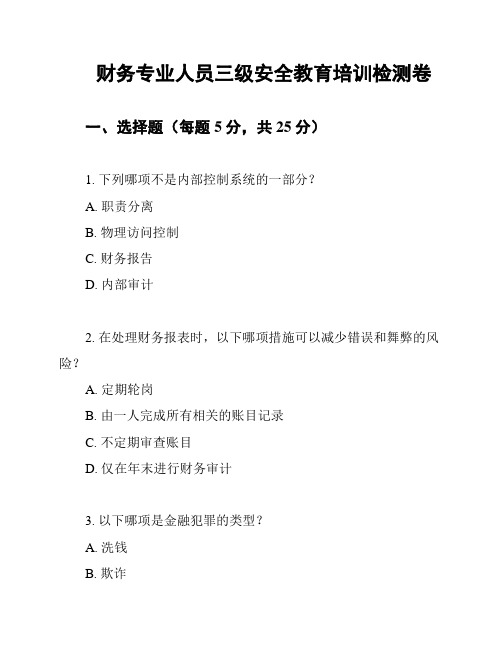 财务专业人员三级安全教育培训检测卷

一、选择题（每题 5 分，共 25 分）

1. 下列哪项不是内部控制系统的一部分？

A. 职责分离

B. 物理访问控制

C. 财务报告

D. 内部审计

2. 在处理财务报表时，以下哪项措施可以减少错误和舞弊的风险？

A. 定期轮岗

B. 由一人完成所有相关的账目记录

C. 不定期审查账目

D. 仅在年末进行财务审计

3. 以下哪项是金融犯罪的类型？

A. 洗钱

B. 欺诈